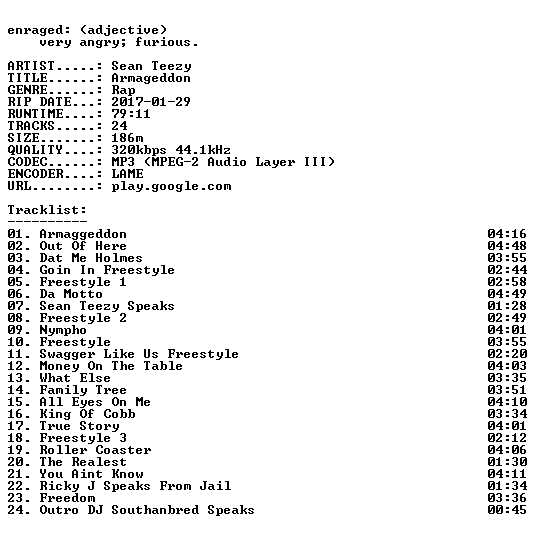 enraged: (adjective)
very angry; furious.

ARTIST.....: Sean Teezy
TITLE......: Armageddon
GENRE......: Rap
RIP DATE...: 2017-01-29
RUNTIME....: 79:11
TRACKS.....: 24
SIZE.......: 186m
QUALITY....: 320kbps 44.1kHz
CODEC......: MP3 (MPEG-2 Audio Layer III)
ENCODER....: LAME
URL........: play.google.com

Tracklist:
----------

01. Armaggeddon 04:16
02. Out Of Here 04:48
03. Dat Me Holmes 03:55
04. Goin In Freestyle 02:44
05. Freestyle 1 02:58
06. Da Motto 04:49
07. Sean Teezy Speaks 01:28
08. Freestyle 2 02:49
09. Nympho 04:01
10. Freestyle 03:55
11. Swagger Like Us Freestyle 02:20
12. Money On The Table 04:03
13. What Else 03:35
14. Family Tree 03:51
15. All Eyes On Me 04:10
16. King Of Cobb 03:34
17. True Story 04:01
18. Freestyle 3 02:12
19. Roller Coaster 04:06
20. The Realest 01:30
21. You Aint Know 04:11
22. Ricky J Speaks From Jail 01:34
23. Freedom 03:36
24. Outro DJ Southanbred Speaks 00:45